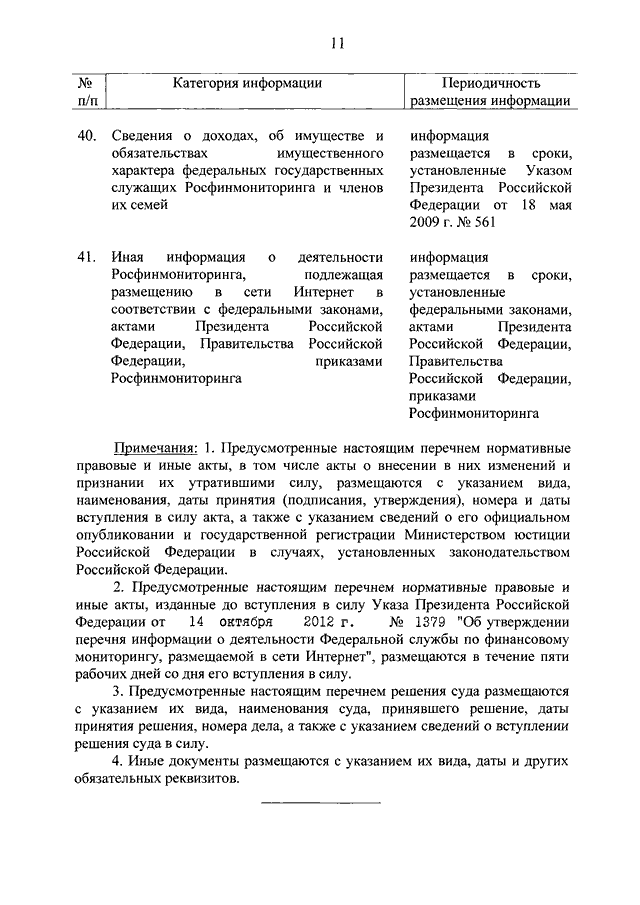 11

| № п/п | Категория информации | Периодичность размещения информации |
|---|---|---|
| 40. | Сведения о доходах, об имуществе и обязательствах имущественного характера федеральных государственных служащих Росфинмониторинга и членов их семей | информация размещается в сроки, установленные Указом Президента Российской Федерации от 18 мая 2009 г. № 561 |
| 41. | Иная информация о деятельности Росфинмониторинга, подлежащая размещению в сети Интернет в соответствии с федеральными законами, актами Президента Российской Федерации, Правительства Российской Федерации, приказами Росфинмониторинга | информация размещается в сроки, установленные федеральными законами, актами Президента Российской Федерации, Правительства Российской Федерации, приказами Росфинмониторинга |

Примечания: 1. Предусмотренные настоящим перечнем нормативные правовые и иные акты, в том числе акты о внесении в них изменений и признании их утратившими силу, размещаются с указанием вида, наименования, даты принятия (подписания, утверждения), номера и даты вступления в силу акта, а также с указанием сведений о его официальном опубликовании и государственной регистрации Министерством юстиции Российской Федерации в случаях, установленных законодательством Российской Федерации.

2. Предусмотренные настоящим перечнем нормативные правовые и иные акты, изданные до вступления в силу Указа Президента Российской Федерации от 14 октября 2012 г. № 1379 "Об утверждении перечня информации о деятельности Федеральной службы по финансовому мониторингу, размещаемой в сети Интернет", размещаются в течение пяти рабочих дней со дня его вступления в силу.

3. Предусмотренные настоящим перечнем решения суда размещаются с указанием их вида, наименования суда, принявшего решение, даты принятия решения, номера дела, а также с указанием сведений о вступлении решения суда в силу.

4. Иные документы размещаются с указанием их вида, даты и других обязательных реквизитов.